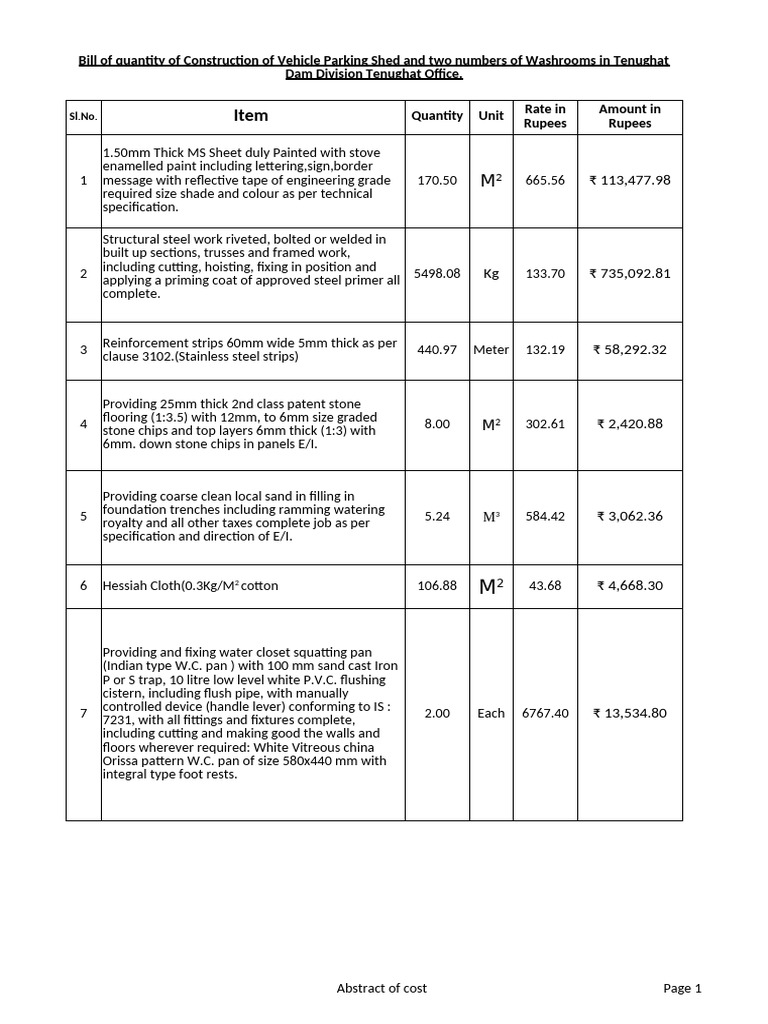 Bill of quantity of Construction of Vehicle Parking Shed and two numbers of Washrooms in Tenughat Dam Division Tenughat Office.

| Sl.No. | Item | Quantity | Unit | Rate in Rupees | Amount in Rupees |
|---|---|---|---|---|---|
| 1 | 1.50mm Thick MS Sheet duly Painted with stove enamelled paint including lettering,sign,border message with reflective tape of engineering grade required size shade and colour as per technical specification. | 170.50 | $M^2$ | 665.56 | ₹ 113,477.98 |
| 2 | Structural steel work riveted, bolted or welded in built up sections, trusses and framed work, including cutting, hoisting, fixing in position and applying a priming coat of approved steel primer all complete. | 5498.08 | Kg | 133.70 | ₹ 735,092.81 |
| 3 | Reinforcement strips 60mm wide 5mm thick as per clause 3102.(Stainless steel strips) | 440.97 | Meter | 132.19 | ₹ 58,292.32 |
| 4 | Providing 25mm thick 2nd class patent stone flooring (1:3.5) with 12mm, to 6mm size graded stone chips and top layers 6mm thick (1:3) with 6mm. down stone chips in panels E/I. | 8.00 | $M^2$ | 302.61 | ₹ 2,420.88 |
| 5 | Providing coarse clean local sand in filling in foundation trenches including ramming watering royalty and all other taxes complete job as per specification and direction of E/I. | 5.24 | $M^3$ | 584.42 | ₹ 3,062.36 |
| 6 | Hessiah Cloth(0.3Kg/$M^2$ cotton | 106.88 | $M^2$ | 43.68 | ₹ 4,668.30 |
| 7 | Providing and fixing water closet squatting pan (Indian type W.C. pan ) with 100 mm sand cast Iron P or S trap, 10 litre low level white P.V.C. flushing cistern, including flush pipe, with manually controlled device (handle lever) conforming to IS : 7231, with all fittings and fixtures complete, including cutting and making good the walls and floors wherever required: White Vitreous china Orissa pattern W.C. pan of size 580x440 mm with integral type foot rests. | 2.00 | Each | 6767.40 | ₹ 13,534.80 |

Abstract of cost

Page 1